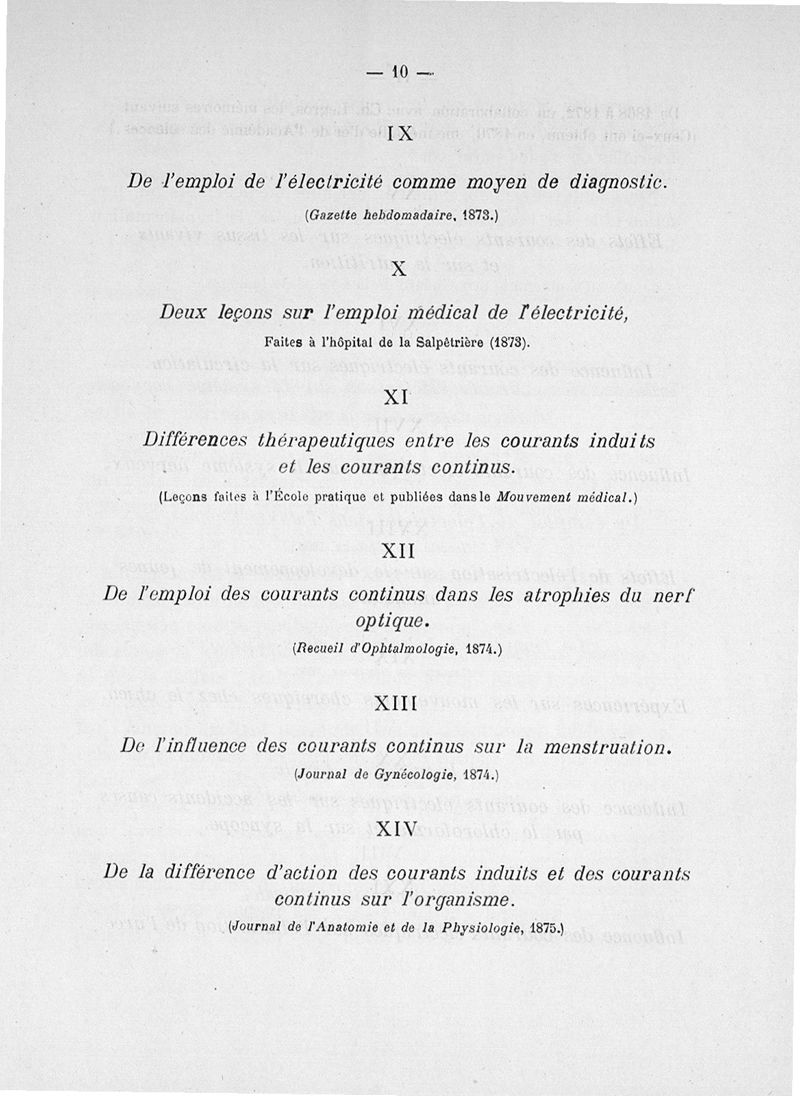 — 10 —

IX

De l'emploi de l'électricité comme moyen de diagnostic.

(Gazette hebdomadaire, 1873.)

X

Deux leçons sur l'emploi médical de l'électricité,

Faites à l'hôpital de la Salpêtrière (1873).

XI

Différences thérapeutiques entre les courants induits et les courants continus.

(Leçons faites à l'École pratique et publiées dans le Mouvement médical.)

XII

De l'emploi des courants continus dans les atrophies du nerf optique.

(Recueil d'Ophtalmologie, 1874.)

XIII

De l'influence des courants continus sur la menstruation.

(Journal de Gynécologie, 1874.)

XIV

De la différence d'action des courants induits et des courants continus sur l'organisme.

(Journal de l'Anatomie et de la Physiologie, 1875.)